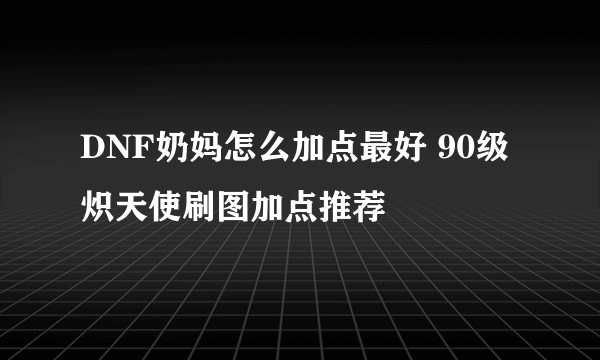 DNF奶妈怎么加点最好 90级炽天使刷图加点推荐